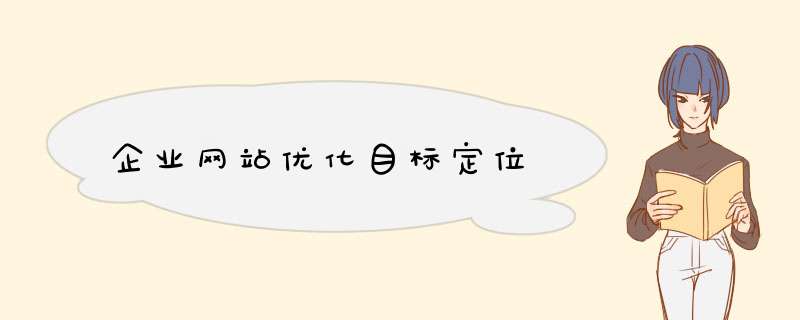 企业网站优化目标定位